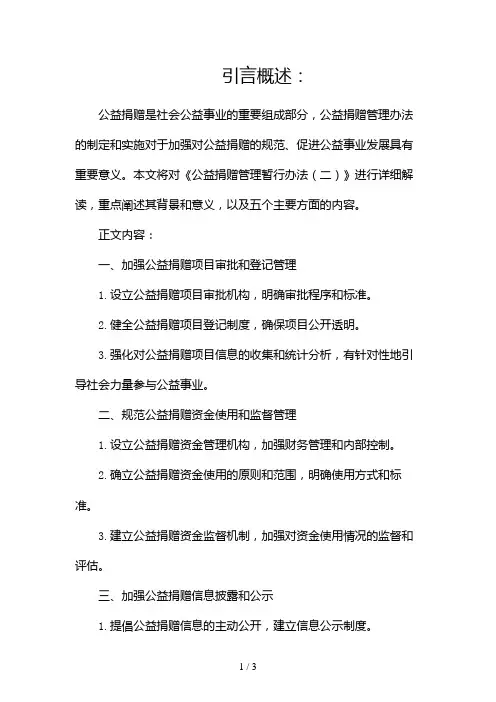 引言概述：

公益捐赠是社会公益事业的重要组成部分，公益捐赠管理办法的制定和实施对于加强对公益捐赠的规范、促进公益事业发展具有重要意义。本文将对《公益捐赠管理暂行办法（二）》进行详细解读，重点阐述其背景和意义，以及五个主要方面的内容。

正文内容：

一、加强公益捐赠项目审批和登记管理

1. 设立公益捐赠项目审批机构，明确审批程序和标准。

2. 健全公益捐赠项目登记制度，确保项目公开透明。

3. 强化对公益捐赠项目信息的收集和统计分析，有针对性地引导社会力量参与公益事业。

二、规范公益捐赠资金使用和监督管理

1. 设立公益捐赠资金管理机构，加强财务管理和内部控制。

2. 确立公益捐赠资金使用的原则和范围，明确使用方式和标准。

3. 建立公益捐赠资金监督机制，加强对资金使用情况的监督和评估。

三、加强公益捐赠信息披露和公示

1. 提倡公益捐赠信息的主动公开，建立信息公示制度。

1 / 3